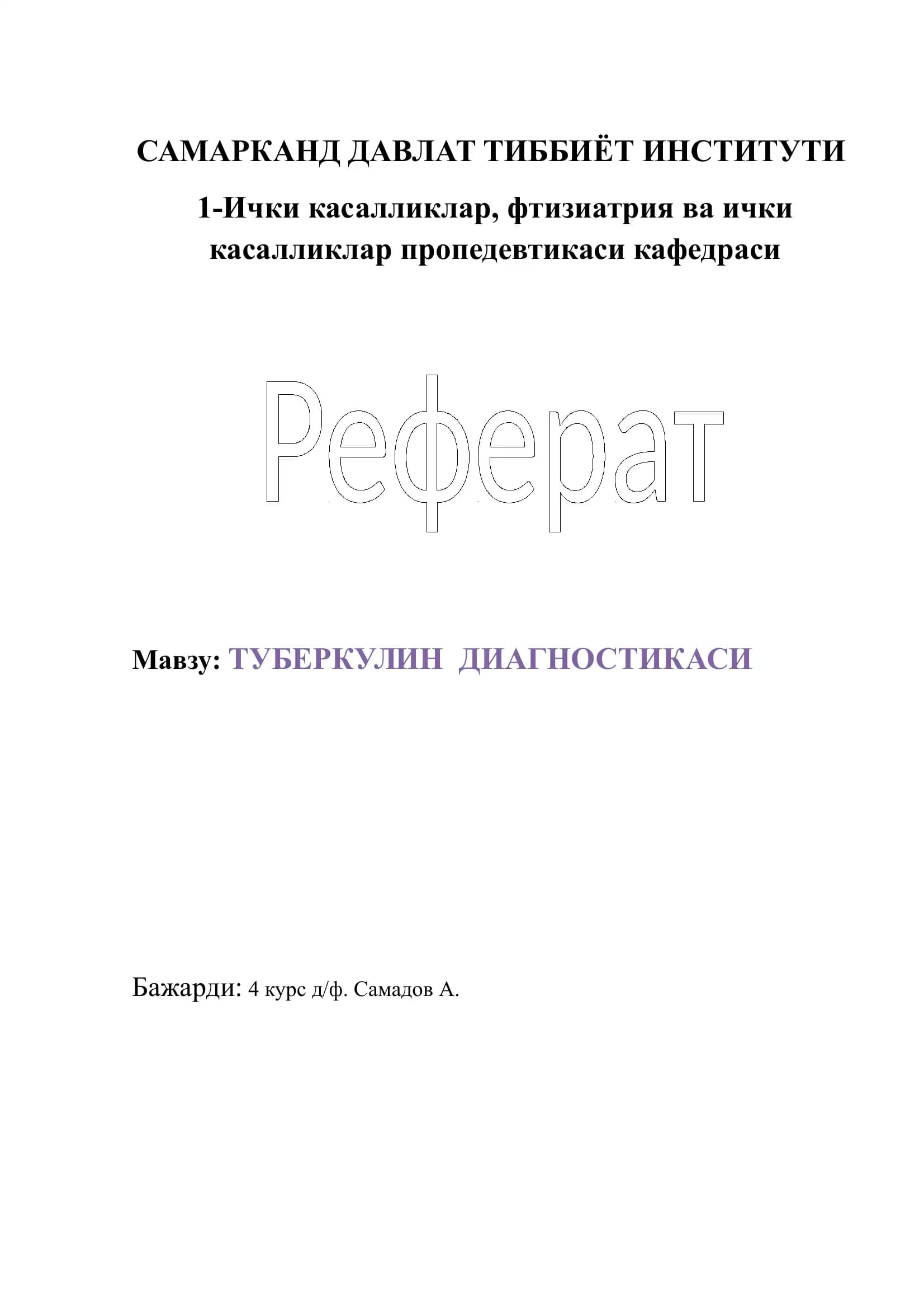 САМАРКАНД ДАВЛАТ ТИББИЁТ ИНСТИТУТИ

1-Ички касалликлар, фтизиатрия ва ички касалликлар пропедевтикаси кафедраси

Реферат

Мавзу: ТУБЕРКУЛИН ДИАГНОСТИКАСИ

Бажарди: 4 курс д/ф. Самадов А.